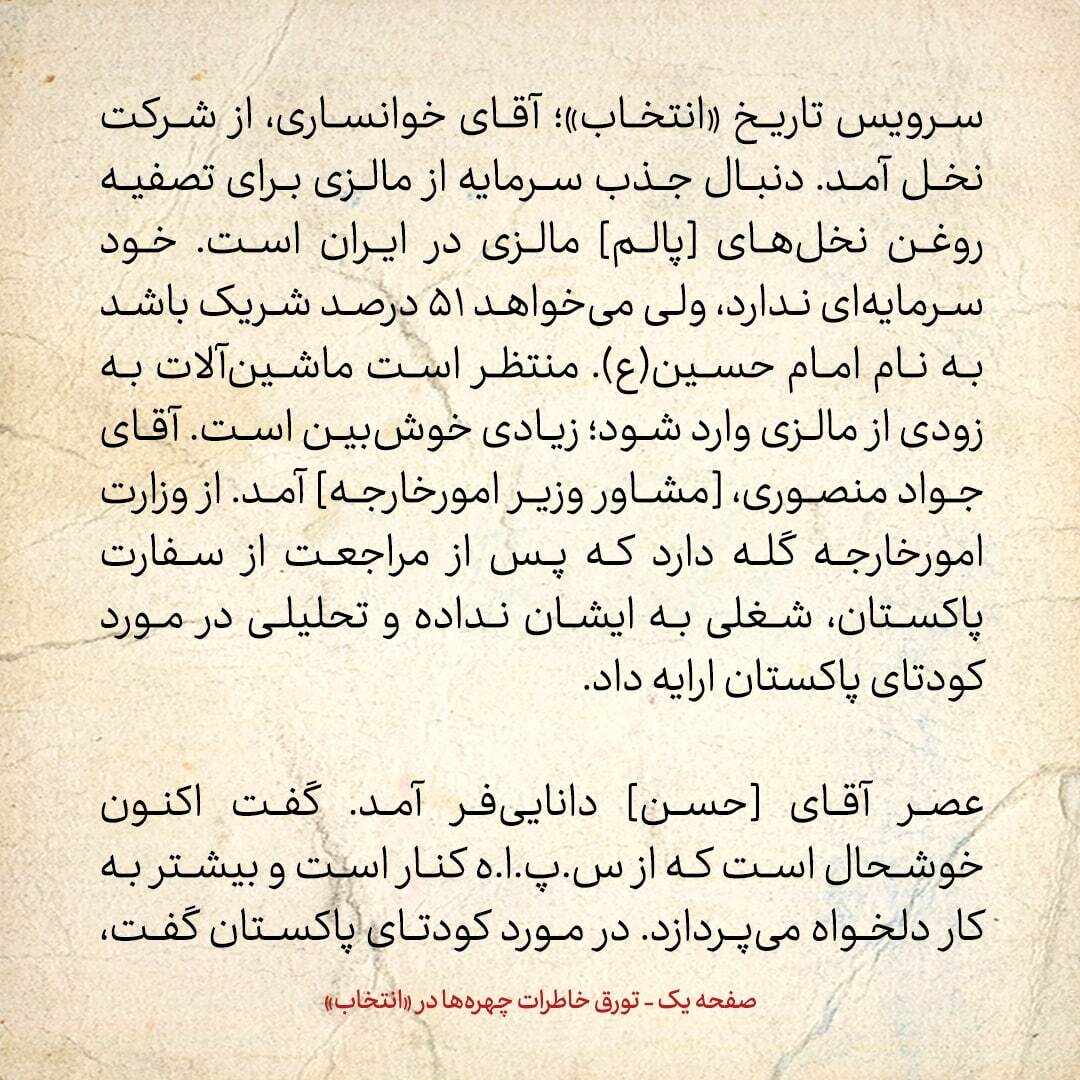 سرویس تاریخ «انتخاب»؛ آقای خوانساری، از شرکت نخل آمد. دنبال جذب سرمایه از مالزی برای تصفیه روغن نخل‌های [پالم] مالزی در ایران است. خود سرمایه‌ای ندارد، ولی می‌خواهد ۵۱ درصد شریک باشد به نام امام حسین(ع). منتظر است ماشین‌آلات به زودی از مالزی وارد شود؛ زیادی خوش‌بین است. آقای جواد منصوری، [مشاور وزیر امورخارجه] آمد. از وزارت امورخارجه گله دارد که پس از مراجعت از سفارت پاکستان، شغلی به ایشان نداده و تحلیلی در مورد کودتای پاکستان ارایه داد.

عصر آقای [حسن] دانایی‌فر آمد. گفت اکنون خوشحال است که از س.پ.ا.ه کنار است و بیشتر به کار دلخواه می‌پردازد. در مورد کودتای پاکستان گفت،

صفحه یک - تورق خاطرات چهره‌ها در «انتخاب»